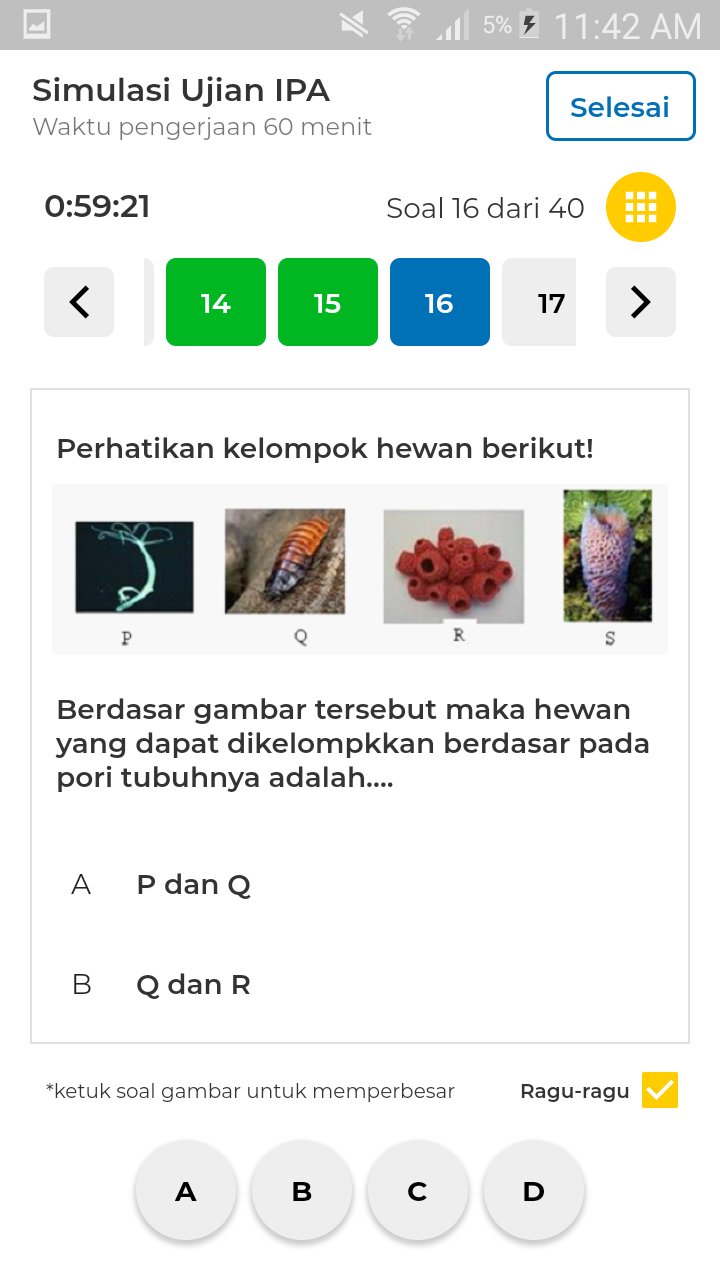 5% 11:42 AM

Simulasi Ujian IPA
Waktu pengerjaan 60 menit

Selesai

0:59:21

Soal 16 dari 40

14 15 16 17

Perhatikan kelompok hewan berikut!

P Q R S

Berdasar gambar tersebut maka hewan yang dapat dikelompkkan berdasar pada pori tubuhnya adalah....

A P dan Q

B Q dan R

*ketuk soal gambar untuk memperbesar

Ragu-ragu

A B C D